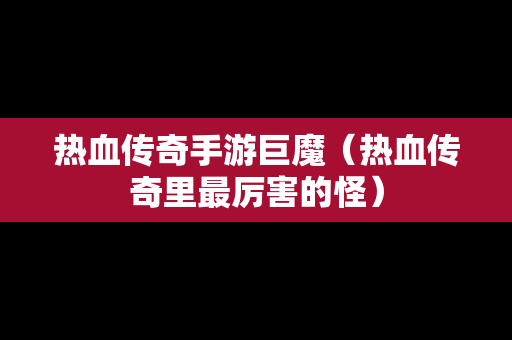 热血传奇手游巨魔（热血传奇里最厉害的怪）